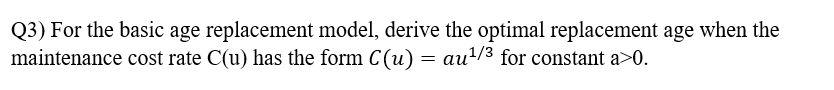 Q3) For the basic age replacement model, derive the optimal replacement age when the maintenance cost rate C(u) has the form $C(u) = au^{1/3}$ for constant a>0.